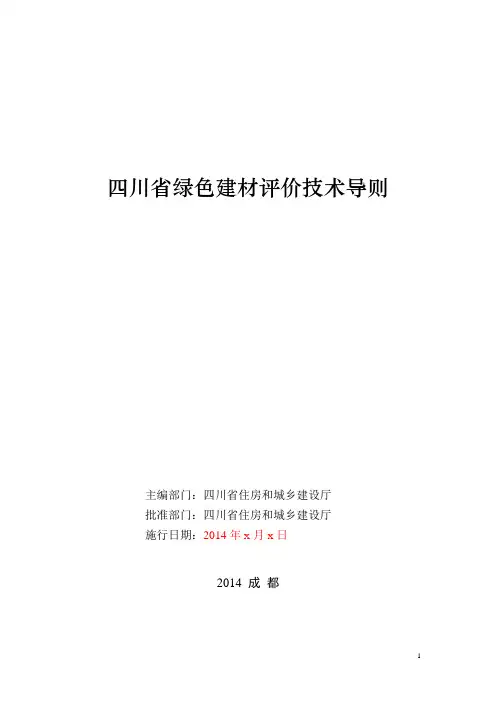 四川省绿色建材评价技术导则

主编部门：四川省住房和城乡建设厅
批准部门：四川省住房和城乡建设厅
施行日期：2014年x月x日

2014 成 都

1